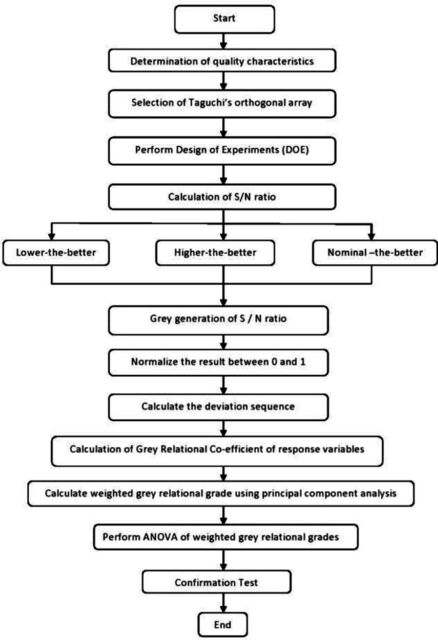 Start

Determination of quality characteristics

Selection of Taguchi's orthogonal array

Perform Design of Experiments (DOE)

Calculation of S/N ratio

Lower-the-better

Higher-the-better

Nominal –the-better

Grey generation of S / N ratio

Normalize the result between 0 and 1

Calculate the deviation sequence

Calculation of Grey Relational Co-efficient of response variables

Calculate weighted grey relational grade using principal component analysis

Perform ANOVA of weighted grey relational grades

Confirmation Test

End